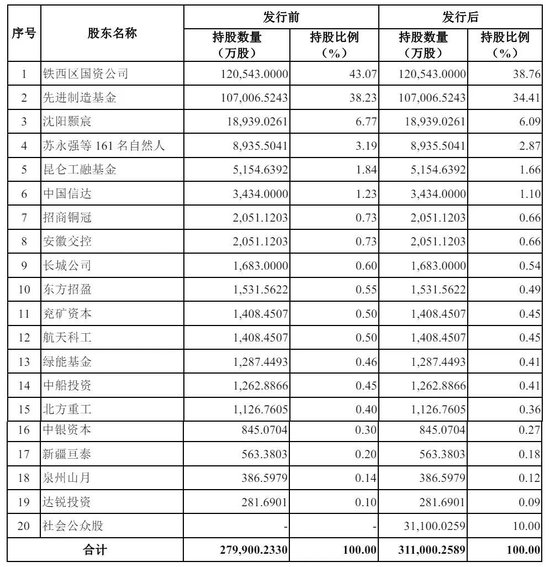 | 序号 | 股东名称 | 发行前 持股数量（万股） | 发行前 持股比例（%） | 发行后 持股数量（万股） | 发行后 持股比例（%） |
|---|---|---|---|---|---|
| 1 | 铁西区国资公司 | 120,543.0000 | 43.07 | 120,543.0000 | 38.76 |
| 2 | 先进制造基金 | 107,006.5243 | 38.23 | 107,006.5243 | 34.41 |
| 3 | 沈阳颢宸 | 18,939.0261 | 6.77 | 18,939.0261 | 6.09 |
| 4 | 苏永强等 161 名自然人 | 8,935.5041 | 3.19 | 8,935.5041 | 2.87 |
| 5 | 昆仑工融基金 | 5,154.6392 | 1.84 | 5,154.6392 | 1.66 |
| 6 | 中国信达 | 3,434.0000 | 1.23 | 3,434.0000 | 1.10 |
| 7 | 招商铜冠 | 2,051.1203 | 0.73 | 2,051.1203 | 0.66 |
| 8 | 安徽交控 | 2,051.1203 | 0.73 | 2,051.1203 | 0.66 |
| 9 | 长城公司 | 1,683.0000 | 0.60 | 1,683.0000 | 0.54 |
| 10 | 东方招盈 | 1,531.5622 | 0.55 | 1,531.5622 | 0.49 |
| 11 | 兖矿资本 | 1,408.4507 | 0.50 | 1,408.4507 | 0.45 |
| 12 | 航天科工 | 1,408.4507 | 0.50 | 1,408.4507 | 0.45 |
| 13 | 绿能基金 | 1,287.4493 | 0.46 | 1,287.4493 | 0.41 |
| 14 | 中船投资 | 1,262.8866 | 0.45 | 1,262.8866 | 0.41 |
| 15 | 北方重工 | 1,126.7605 | 0.40 | 1,126.7605 | 0.36 |
| 16 | 中银资本 | 845.0704 | 0.30 | 845.0704 | 0.27 |
| 17 | 新疆亘泰 | 563.3803 | 0.20 | 563.3803 | 0.18 |
| 18 | 泉州山月 | 386.5979 | 0.14 | 386.5979 | 0.12 |
| 19 | 达锐投资 | 281.6901 | 0.10 | 281.6901 | 0.09 |
| 20 | 社会公众股 | - | - | 31,100.0259 | 10.00 |
| 合计 | | 279,900.2330 | 100.00 | 311,000.2589 | 100.00 |